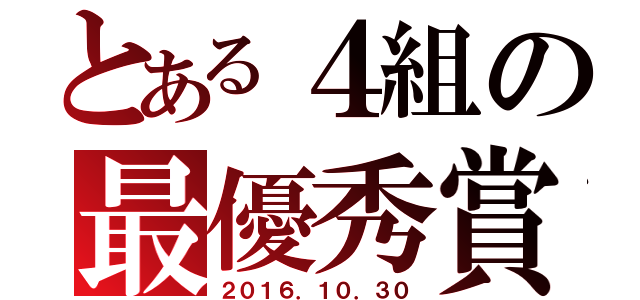 とある 4組の

最優秀賞

2016. 10. 30